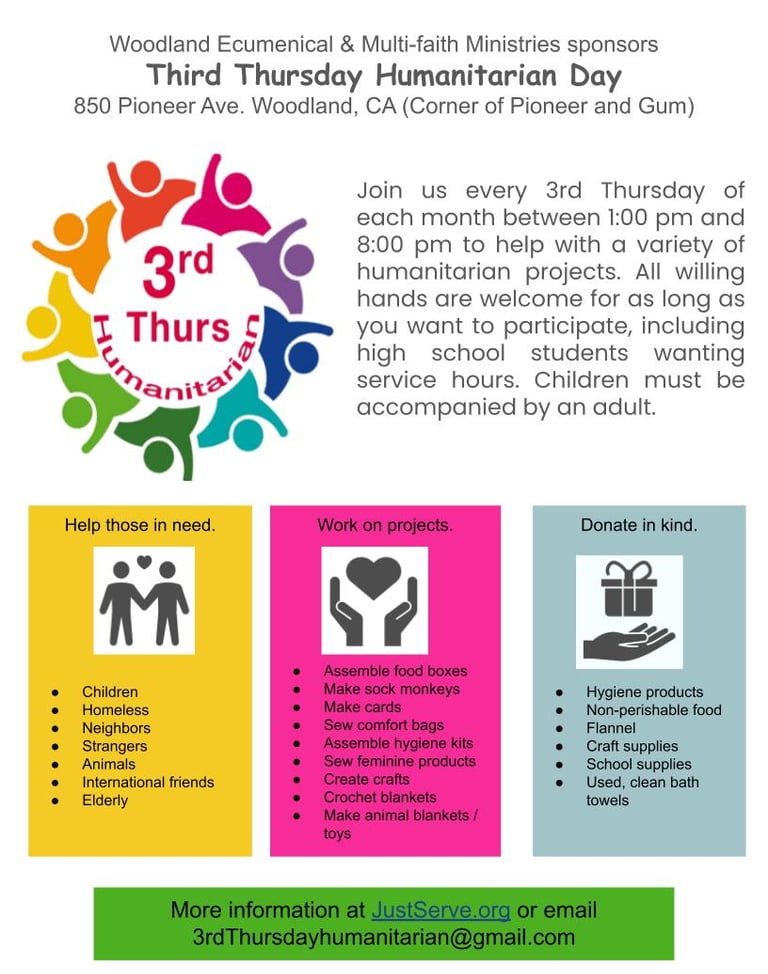 Woodland Ecumenical & Multi-faith Ministries sponsors
Third Thursday Humanitarian Day
850 Pioneer Ave. Woodland, CA (Corner of Pioneer and Gum)

3rd Thurs Humanitarian

Join us every 3rd Thursday of each month between 1:00 pm and 8:00 pm to help with a variety of humanitarian projects. All willing hands are welcome for as long as you want to participate, including high school students wanting service hours. Children must be accompanied by an adult.

Help those in need.

- Children
- Homeless
- Neighbors
- Strangers
- Animals
- International friends
- Elderly

Work on projects.

- Assemble food boxes
- Make sock monkeys
- Make cards
- Sew comfort bags
- Assemble hygiene kits
- Sew feminine products
- Create crafts
- Crochet blankets
- Make animal blankets / toys

Donate in kind.

- Hygiene products
- Non-perishable food
- Flannel
- Craft supplies
- School supplies
- Used, clean bath towels

More information at JustServe.org or email
3rdThursdayhumanitarian@gmail.com